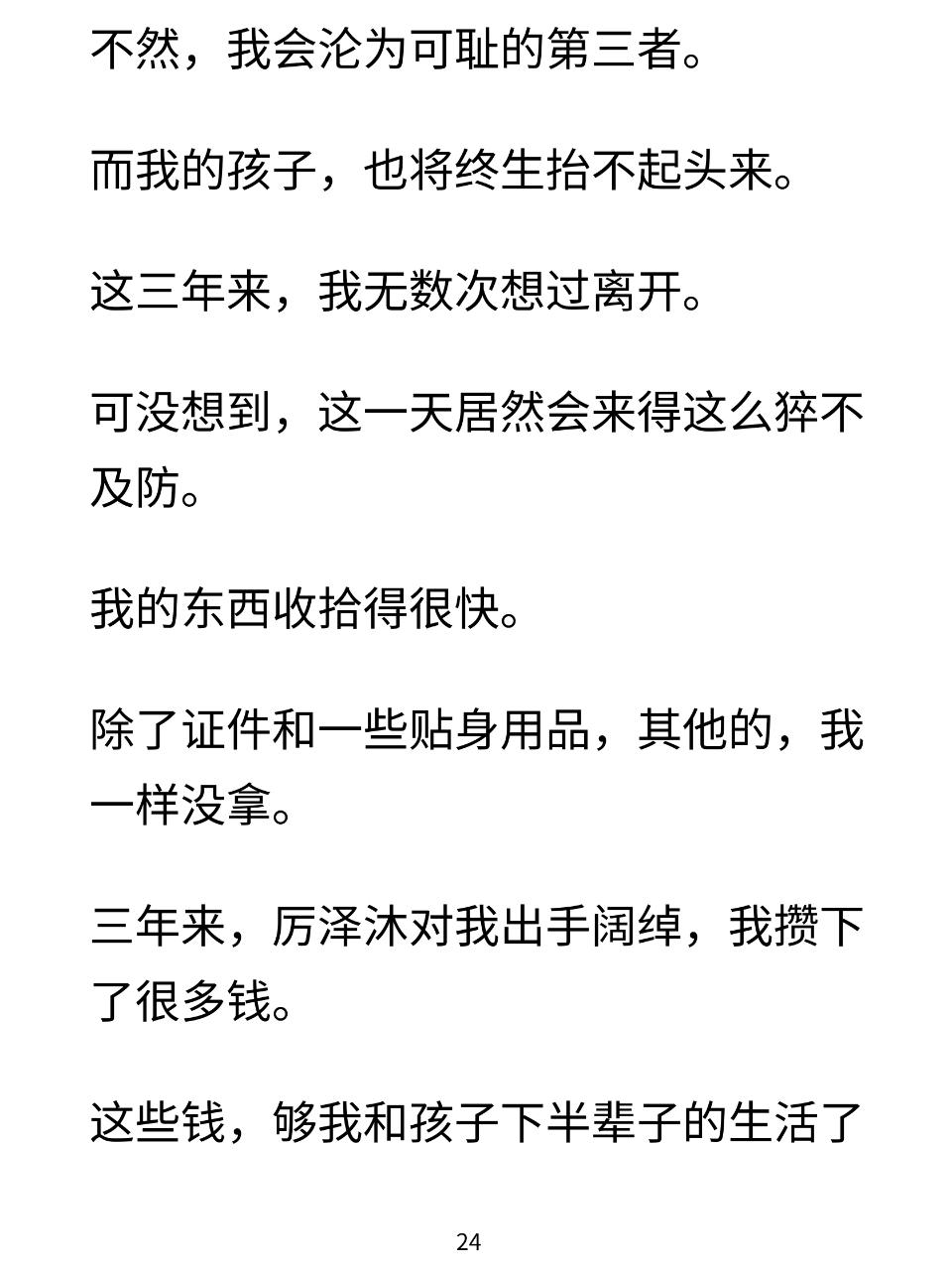 不然，我会沦为可耻的第三者。

而我的孩子，也将终生抬不起头来。

这三年来，我无数次想过离开。

可没想到，这一天居然会来得这么猝不及防。

我的东西收拾得很快。

除了证件和一些贴身用品，其他的，我一样没拿。

三年来，厉泽沐对我出手阔绰，我攒下了很多钱。

这些钱，够我和孩子下半辈子的生活了

24